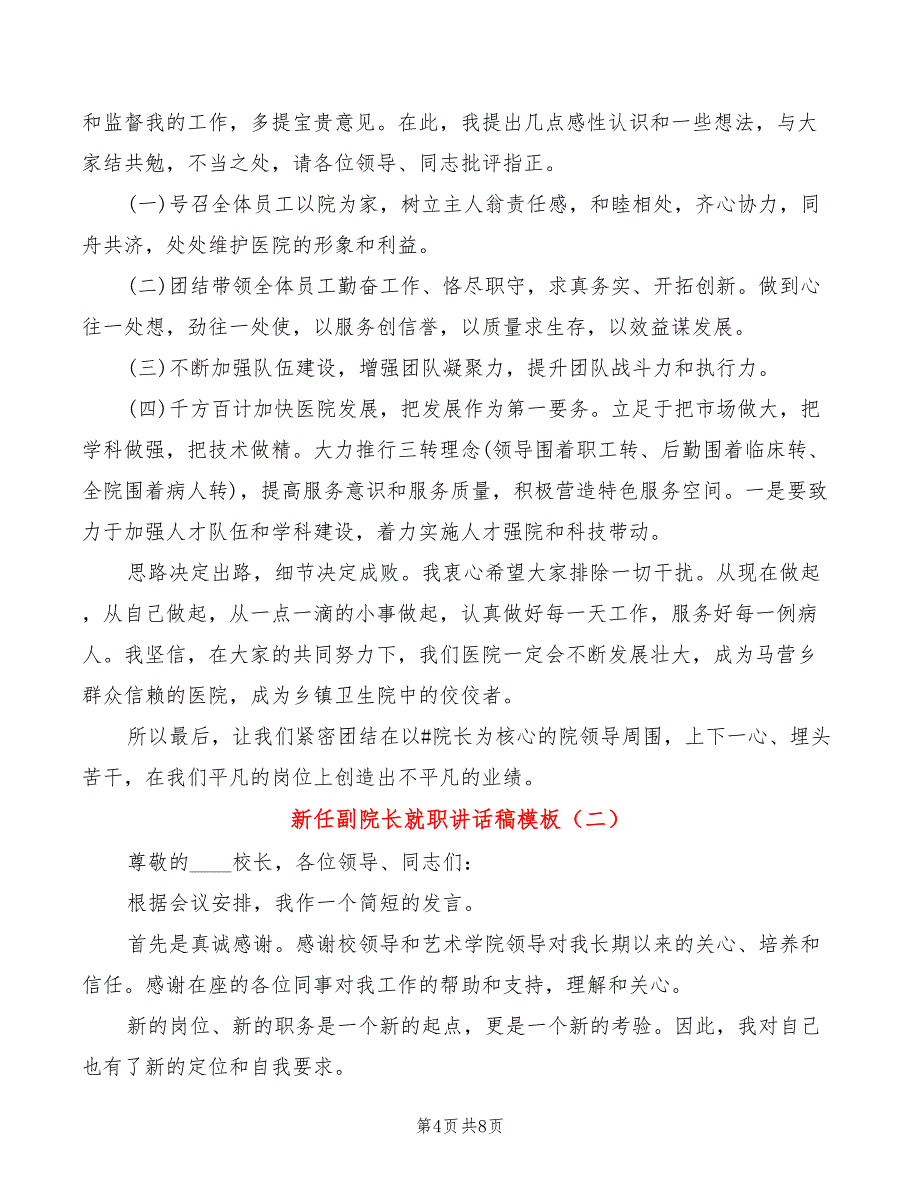 和监督我的工作，多提宝贵意见。在此，我提出几点感性认识和一些想法，与大家结共勉，不当之处，请各位领导、同志批评指正。

(一)号召全体员工以院为家，树立主人翁责任感，和睦相处，齐心协力，同舟共济，处处维护医院的形象和利益。

(二)团结带领全体员工勤奋工作、恪尽职守，求真务实、开拓创新。做到心往一处想，劲往一处使，以服务创信誉，以质量求生存，以效益谋发展。

(三)不断加强队伍建设，增强团队凝聚力，提升团队战斗力和执行力。

(四)千方百计加快医院发展，把发展作为第一要务。立足于把市场做大，把学科做强，把技术做精。大力推行三转理念(领导围着职工转、后勤围着临床转、全院围着病人转)，提高服务意识和服务质量，积极营造特色服务空间。一是要致力于加强人才队伍和学科建设，着力实施人才强院和科技带动。

思路决定出路，细节决定成败。我衷心希望大家排除一切干扰。从现在做起，从自己做起，从一点一滴的小事做起，认真做好每一天工作，服务好每一例病人。我坚信，在大家的共同努力下，我们医院一定会不断发展壮大，成为马营乡群众信赖的医院，成为乡镇卫生院中的佼佼者。

所以最后，让我们紧密团结在以#院长为核心的院领导周围，上下一心、埋头苦干，在我们平凡的岗位上创造出不平凡的业绩。

新任副院长就职讲话稿模板（二）

尊敬的____校长，各位领导、同志们：

根据会议安排，我作一个简短的发言。

首先是真诚感谢。感谢校领导和艺术学院领导对我长期以来的关心、培养和信任。感谢在座的各位同事对我工作的帮助和支持，理解和关心。

新的岗位、新的职务是一个新的起点，更是一个新的考验。因此，我对自己也有了新的定位和自我要求。

第4页 共8页